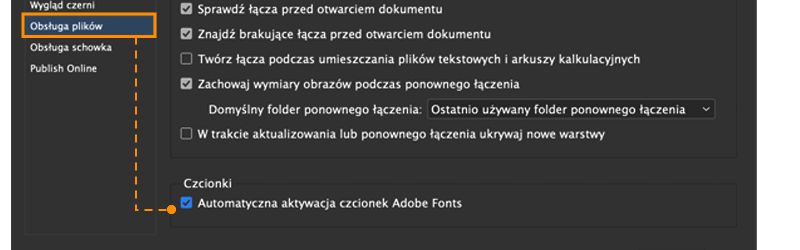 Wygląd czerni
Obsługa plików
Obsługa schowka
Publish Online

Sprawdź łącza przed otwarciem dokumentu
Znajdź brakujące łącza przed otwarciem dokumentu
Twórz łącza podczas umieszczania plików tekstowych i arkuszy kalkulacyjnych
Zachowaj wymiary obrazów podczas ponownego łączenia
Domyślny folder ponownego łączenia: Ostatnio używany folder ponownego łączenia
W trakcie aktualizowania lub ponownego łączenia ukrywaj nowe warstwy

Czcionki
Automatyczna aktywacja czcionek Adobe Fonts